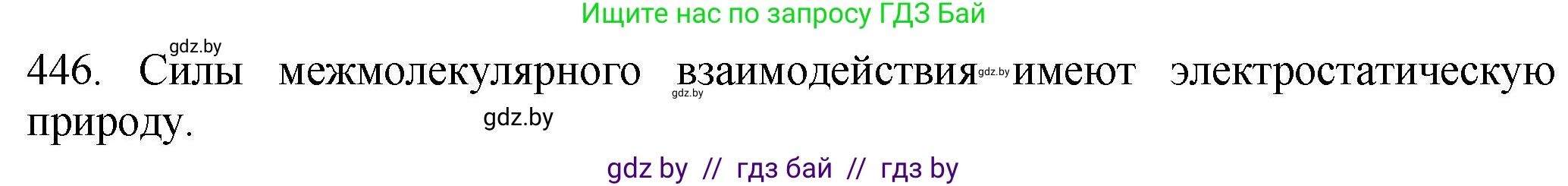 Ищите нас по запросу ГДЗ Бай

gdz.by

446. Силы межмолекулярного взаимодействия gdz.by имеют электростатическую природу.

gdz.by

gdz.by

gdz by // гдз бай // гдз by